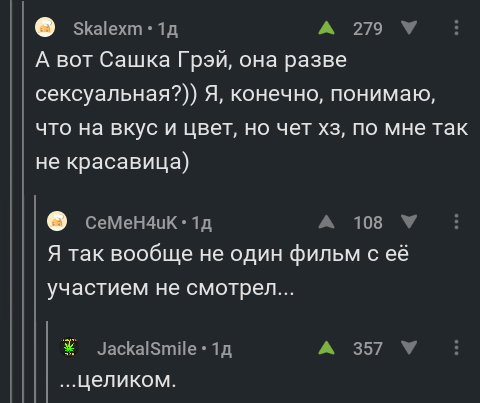 Skalexm • 1д
279

А вот Сашка Грэй, она разве сексуальная?)) Я, конечно, понимаю, что на вкус и цвет, но чет хз, по мне так не красавица)

CeMeH4uK • 1д
108

Я так вообще не один фильм с её участием не смотрел...

JackalSmile • 1д
357

...целиком.